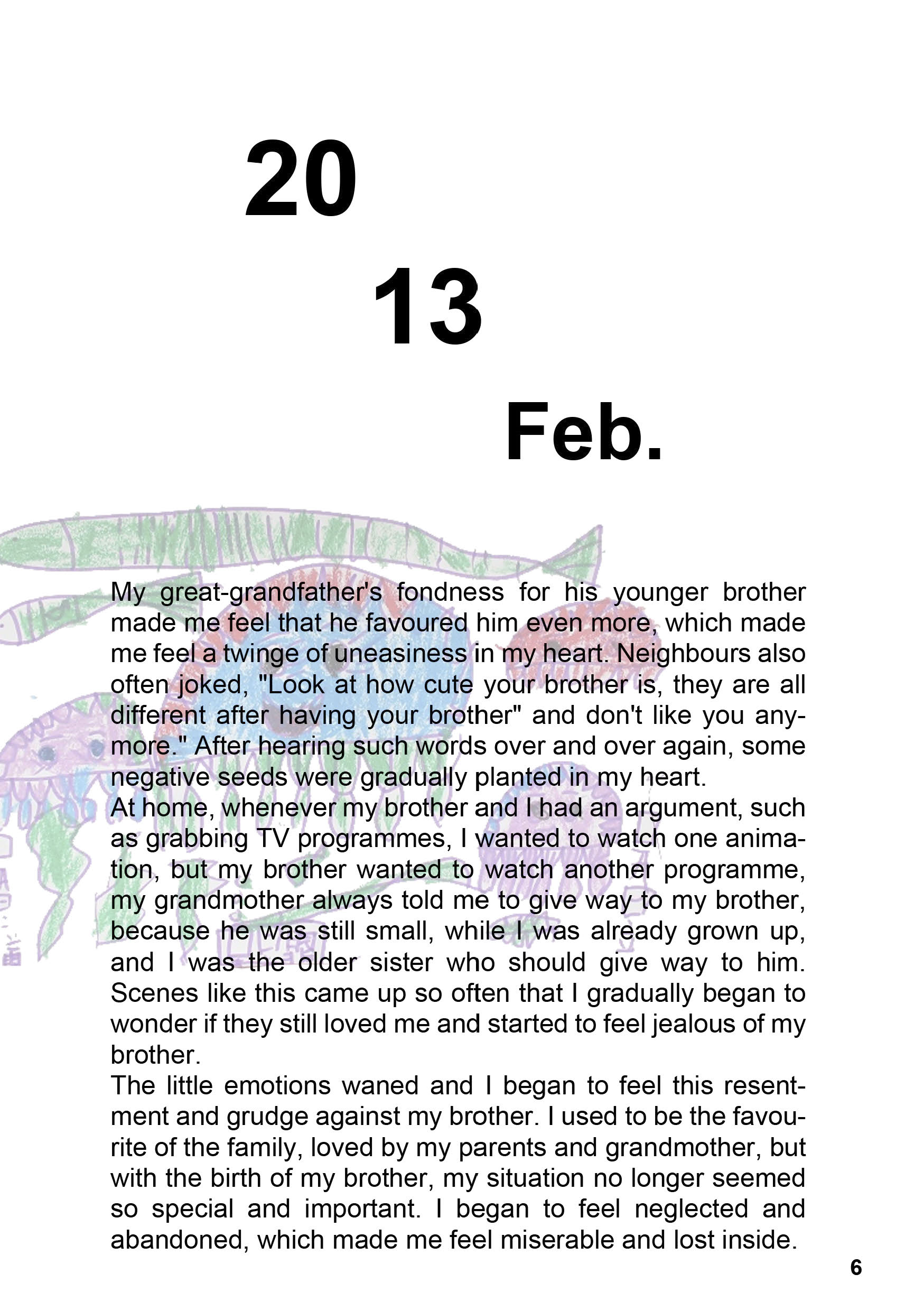 20

13

Feb.

My great-grandfather's fondness for his younger brother made me feel that he favoured him even more, which made me feel a twinge of uneasiness in my heart. Neighbours also often joked, "Look at how cute your brother is, they are all different after having your brother" and don't like you anymore." After hearing such words over and over again, some negative seeds were gradually planted in my heart.
At home, whenever my brother and I had an argument, such as grabbing TV programmes, I wanted to watch one animation, but my brother wanted to watch another programme, my grandmother always told me to give way to my brother, because he was still small, while I was already grown up, and I was the older sister who should give way to him. Scenes like this came up so often that I gradually began to wonder if they still loved me and started to feel jealous of my brother.
The little emotions waned and I began to feel this resentment and grudge against my brother. I used to be the favourite of the family, loved by my parents and grandmother, but with the birth of my brother, my situation no longer seemed so special and important. I began to feel neglected and abandoned, which made me feel miserable and lost inside.

6